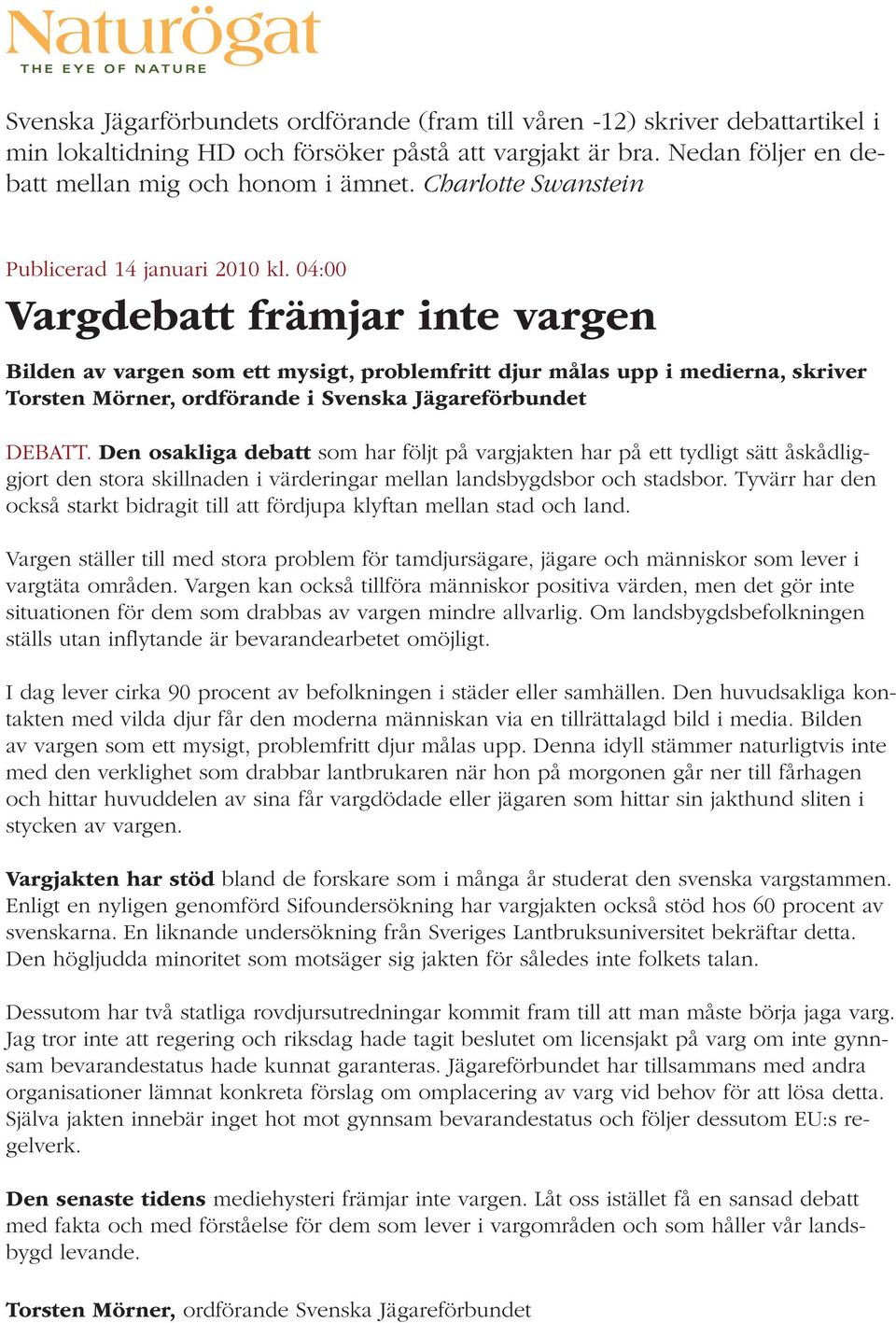 Naturögat
THE EYE OF NATURE

Svenska Jägarförbundets ordförande (fram till våren -12) skriver debattartikel i min lokaltidning HD och försöker påstå att vargjakt är bra. Nedan följer en debatt mellan mig och honom i ämnet. Charlotte Swanstein

Publicerad 14 januari 2010 kl. 04:00

Vargdebatt främjar inte vargen

Bilden av vargen som ett mysigt, problemfritt djur målas upp i medierna, skriver Torsten Mörner, ordförande i Svenska Jägareförbundet

DEBATT. Den osakliga debatt som har följt på vargjakten har på ett tydligt sätt åskådliggjort den stora skillnaden i värderingar mellan landsbygdsbor och stadsbor. Tyvärr har den också starkt bidragit till att fördjupa klyftan mellan stad och land.

Vargen ställer till med stora problem för tamdjursägare, jägare och människor som lever i vargtäta områden. Vargen kan också tillföra människor positiva värden, men det gör inte situationen för dem som drabbas av vargen mindre allvarlig. Om landsbygdsbefolkningen ställs utan inflytande är bevarandearbetet omöjligt.

I dag lever cirka 90 procent av befolkningen i städer eller samhällen. Den huvudsakliga kontakten med vilda djur får den moderna människan via en tillrättalagd bild i media. Bilden av vargen som ett mysigt, problemfritt djur målas upp. Denna idyll stämmer naturligtvis inte med den verklighet som drabbar lantbrukaren när hon på morgonen går ner till fårhagen och hittar huvuddelen av sina får vargdödade eller jägaren som hittar sin jakthund sliten i stycken av vargen.

Vargjakten har stöd bland de forskare som i många år studerat den svenska vargstammen. Enligt en nyligen genomförd Sifoundersökning har vargjakten också stöd hos 60 procent av svenskarna. En liknande undersökning från Sveriges Lantbruksuniversitet bekräftar detta. Den högljudda minoritet som motsäger sig jakten för således inte folkets talan.

Dessutom har två statliga rovdjursutredningar kommit fram till att man måste börja jaga varg. Jag tror inte att regering och riksdag hade tagit beslutet om licensjakt på varg om inte gynnsam bevarandestatus hade kunnat garanteras. Jägareförbundet har tillsammans med andra organisationer lämnat konkreta förslag om omplacering av varg vid behov för att lösa detta. Själva jakten innebär inget hot mot gynnsam bevarandestatus och följer dessutom EU:s regelverk.

Den senaste tidens mediehysteri främjar inte vargen. Låt oss istället få en sansad debatt med fakta och med förståelse för dem som lever i vargområden och som håller vår landsbygd levande.

Torsten Mörner, ordförande Svenska Jägareförbundet